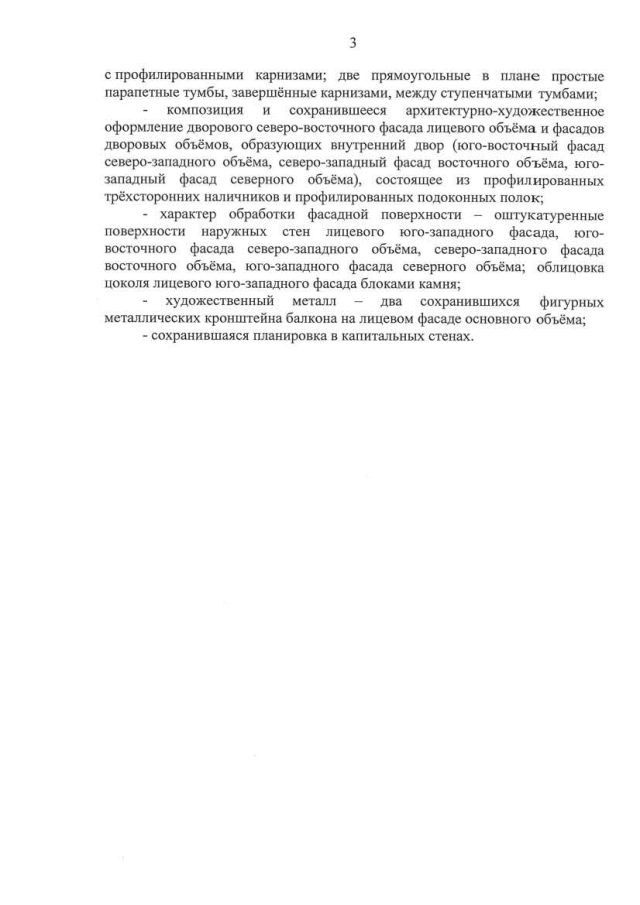 3

с профилированными карнизами; две прямоугольные в плане простые парапетные тумбы, завершённые карнизами, между ступенчатыми тумбами;

- композиция и сохранившееся архитектурно-художественное оформление дворового северо-восточного фасада лицевого объёма и фасадов дворовых объёмов, образующих внутренний двор (юго-восточный фасад северо-западного объёма, северо-западный фасад восточного объёма, юго-западный фасад северного объёма), состоящее из профилированных трёхсторонних наличников и профилированных подоконных полок;

- характер обработки фасадной поверхности – оштукатуренные поверхности наружных стен лицевого юго-западного фасада, юго-восточного фасада северо-западного объёма, северо-западного фасада восточного объёма, юго-западного фасада северного объёма; облицовка цоколя лицевого юго-западного фасада блоками камня;

- художественный металл – два сохранившихся фигурных металлических кронштейна балкона на лицевом фасаде основного объёма;

- сохранившаяся планировка в капитальных стенах.